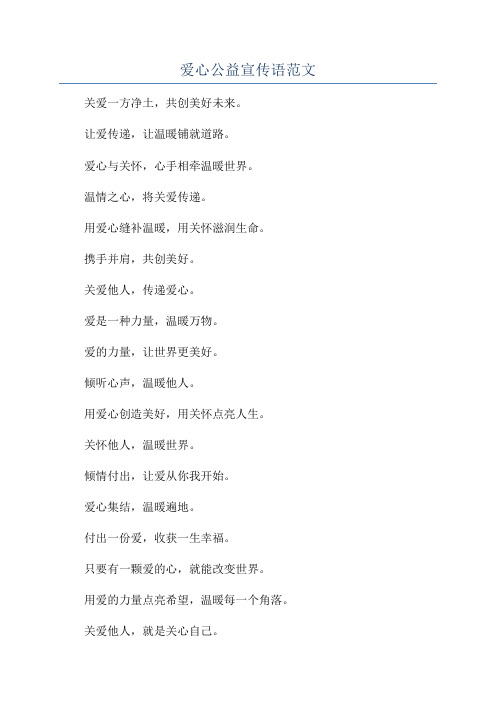 爱心公益宣传语范文

关爱一方净土，共创美好未来。

让爱传递，让温暖铺就道路。

爱心与关怀，心手相牵温暖世界。

温情之心，将关爱传递。

用爱心缝补温暖，用关怀滋润生命。

携手并肩，共创美好。

关爱他人，传递爱心。

爱是一种力量，温暖万物。

爱的力量，让世界更美好。

倾听心声，温暖他人。

用爱心创造美好，用关怀点亮人生。

关怀他人，温暖世界。

倾情付出，让爱从你我开始。

爱心集结，温暖遍地。

付出一份爱，收获一生幸福。

只要有一颗爱的心，就能改变世界。

用爱的力量点亮希望，温暖每一个角落。

关爱他人，就是关心自己。